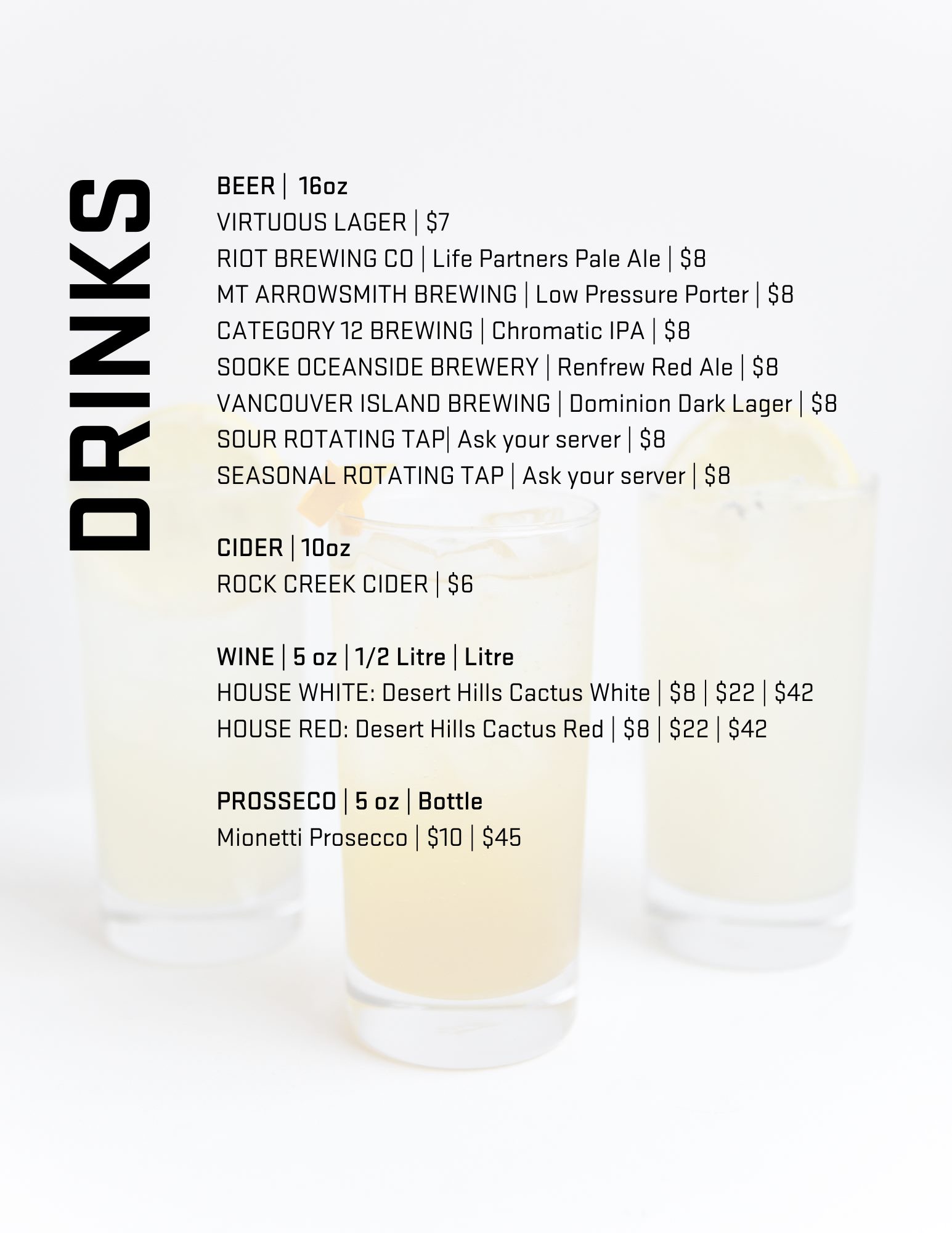 DRINKS

BEER | 16oz
VIRTUOUS LAGER | $7
RIOT BREWING CO | Life Partners Pale Ale | $8
MT ARROWSMITH BREWING | Low Pressure Porter | $8
CATEGORY 12 BREWING | Chromatic IPA | $8
SOOKE OCEANSIDE BREWERY | Renfrew Red Ale | $8
VANCOUVER ISLAND BREWING | Dominion Dark Lager | $8
SOUR ROTATING TAP| Ask your server | $8
SEASONAL ROTATING TAP | Ask your server | $8

CIDER | 10oz
ROCK CREEK CIDER | $6

WINE | 5 oz | 1/2 Litre | Litre
HOUSE WHITE: Desert Hills Cactus White | $8 | $22 | $42
HOUSE RED: Desert Hills Cactus Red | $8 | $22 | $42

PROSSECO | 5 oz | Bottle
Mionetti Prosecco | $10 | $45